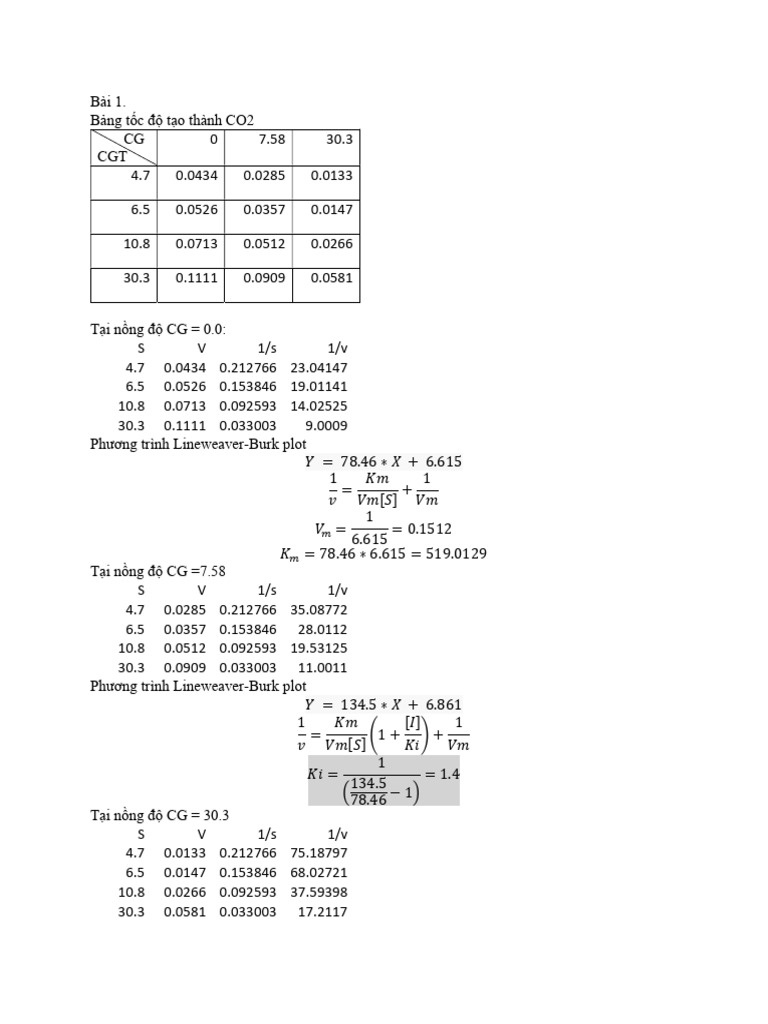 Bài 1.
Bảng tốc độ tạo thành CO2

| CG CGT | 0 | 7.58 | 30.3 |
|---|---|---|---|
| 4.7 | 0.0434 | 0.0285 | 0.0133 |
| 6.5 | 0.0526 | 0.0357 | 0.0147 |
| 10.8 | 0.0713 | 0.0512 | 0.0266 |
| 30.3 | 0.1111 | 0.0909 | 0.0581 |

Tại nồng độ CG = 0.0:

| S | V | 1/s | 1/v |
|---|---|---|---|
| 4.7 | 0.0434 | 0.212766 | 23.04147 |
| 6.5 | 0.0526 | 0.153846 | 19.01141 |
| 10.8 | 0.0713 | 0.092593 | 14.02525 |
| 30.3 | 0.1111 | 0.033003 | 9.0009 |

Phương trình Lineweaver-Burk plot

$Y = 78.46 * X + 6.615$

$\frac{1}{v} = \frac{Km}{Vm[S]} + \frac{1}{Vm}$

$V_m = \frac{1}{6.615} = 0.1512$

$K_m = 78.46 * 6.615 = 519.0129$

Tại nồng độ CG =7.58

| S | V | 1/s | 1/v |
|---|---|---|---|
| 4.7 | 0.0285 | 0.212766 | 35.08772 |
| 6.5 | 0.0357 | 0.153846 | 28.0112 |
| 10.8 | 0.0512 | 0.092593 | 19.53125 |
| 30.3 | 0.0909 | 0.033003 | 11.0011 |

Phương trình Lineweaver-Burk plot

$Y = 134.5 * X + 6.861$

$\frac{1}{v} = \frac{Km}{Vm[S]}\left(1 + \frac{[I]}{Ki}\right) + \frac{1}{Vm}$

$Ki = \frac{1}{\left(\frac{134.5}{78.46} - 1\right)} = 1.4$

Tại nồng độ CG = 30.3

| S | V | 1/s | 1/v |
|---|---|---|---|
| 4.7 | 0.0133 | 0.212766 | 75.18797 |
| 6.5 | 0.0147 | 0.153846 | 68.02721 |
| 10.8 | 0.0266 | 0.092593 | 37.59398 |
| 30.3 | 0.0581 | 0.033003 | 17.2117 |